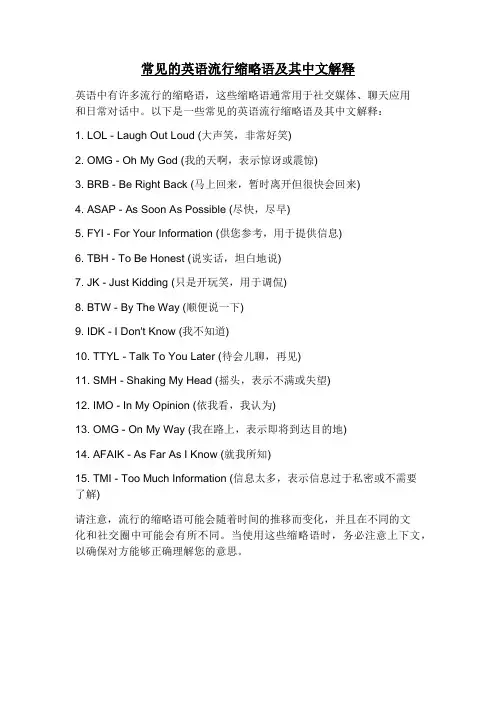 常见的英语流行缩略语及其中文解释

英语中有许多流行的缩略语，这些缩略语通常用于社交媒体、聊天应用和日常对话中。以下是一些常见的英语流行缩略语及其中文解释：

1. LOL - Laugh Out Loud (大声笑，非常好笑)

2. OMG - Oh My God (我的天啊，表示惊讶或震惊)

3. BRB - Be Right Back (马上回来，暂时离开但很快会回来)

4. ASAP - As Soon As Possible (尽快，尽早)

5. FYI - For Your Information (供您参考，用于提供信息)

6. TBH - To Be Honest (说实话，坦白地说)

7. JK - Just Kidding (只是开玩笑，用于调侃)

8. BTW - By The Way (顺便说一下)

9. IDK - I Don't Know (我不知道)

10. TTYL - Talk To You Later (待会儿聊，再见)

11. SMH - Shaking My Head (摇头，表示不满或失望)

12. IMO - In My Opinion (依我看，我认为)

13. OMG - On My Way (我在路上，表示即将到达目的地)

14. AFAIK - As Far As I Know (就我所知)

15. TMI - Too Much Information (信息太多，表示信息过于私密或不需要了解)

请注意，流行的缩略语可能会随着时间的推移而变化，并且在不同的文化和社交圈中可能会有所不同。当使用这些缩略语时，务必注意上下文，以确保对方能够正确理解您的意思。